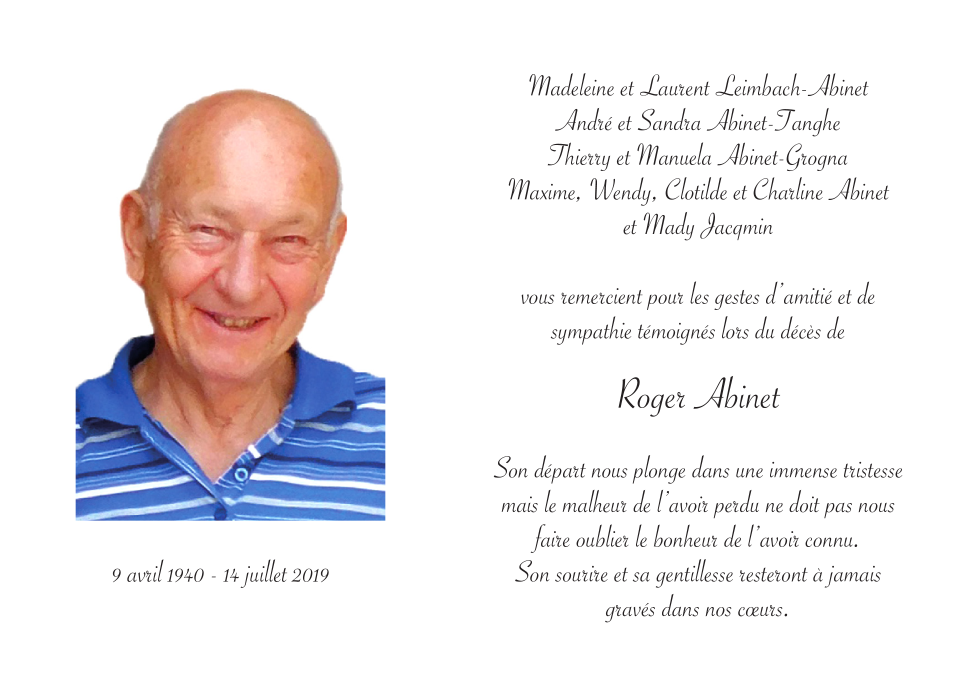 9 avril 1940 - 14 juillet 2019

Madeleine et Laurent Leimbach-Abinet
André et Sandra Abinet-Tanghe
Thierry et Manuela Abinet-Grogna
Maxime, Wendy, Clotilde et Charline Abinet
et Mady Jacqmin

vous remercient pour les gestes d'amitié et de sympathie témoignés lors du décès de

Roger Abinet

Son départ nous plonge dans une immense tristesse mais le malheur de l'avoir perdu ne doit pas nous faire oublier le bonheur de l'avoir connu.
Son sourire et sa gentillesse resteront à jamais gravés dans nos cœurs.